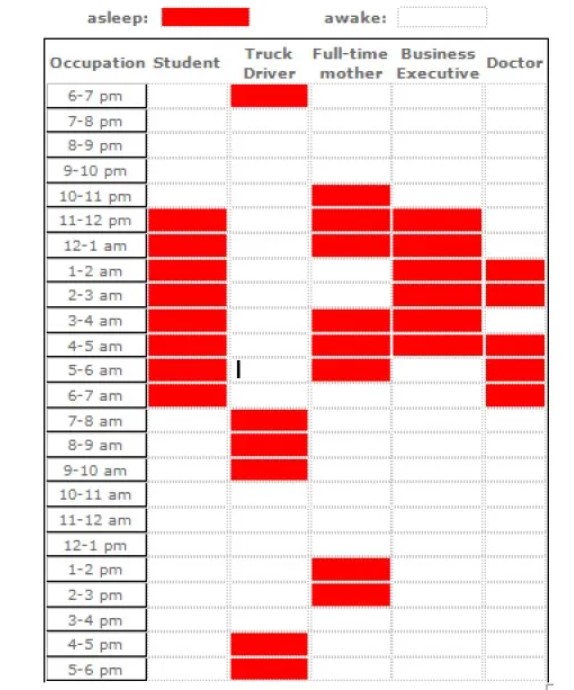 asleep: awake:

| Occupation | Student | Truck Driver | Full-time mother | Business Executive | Doctor |
|---|---|---|---|---|---|
| 6-7 pm | | | | | |
| 7-8 pm | | | | | |
| 8-9 pm | | | | | |
| 9-10 pm | | | | | |
| 10-11 pm | | | | | |
| 11-12 pm | | | | | |
| 12-1 am | | | | | |
| 1-2 am | | | | | |
| 2-3 am | | | | | |
| 3-4 am | | | | | |
| 4-5 am | | | | | |
| 5-6 am | | | | | |
| 6-7 am | | | | | |
| 7-8 am | | | | | |
| 8-9 am | | | | | |
| 9-10 am | | | | | |
| 10-11 am | | | | | |
| 11-12 am | | | | | |
| 12-1 pm | | | | | |
| 1-2 pm | | | | | |
| 2-3 pm | | | | | |
| 3-4 pm | | | | | |
| 4-5 pm | | | | | |
| 5-6 pm | | | | | |